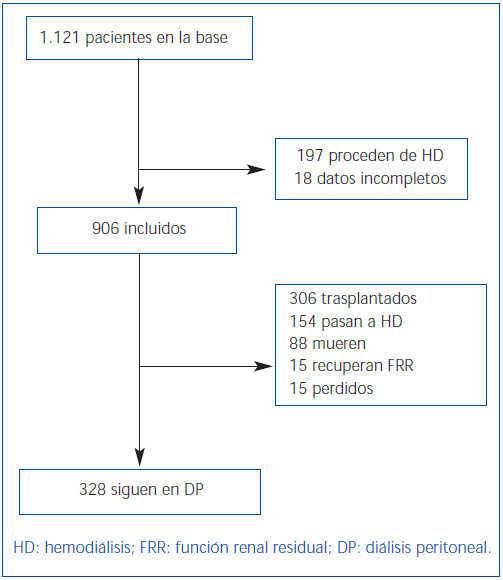 1.121 pacientes en la base

197 proceden de HD
18 datos incompletos

906 incluidos

306 trasplantados
154 pasan a HD
88 mueren
15 recuperan FRR
15 perdidos

328 siguen en DP

HD: hemodiálisis; FRR: función renal residual; DP: diálisis peritoneal.